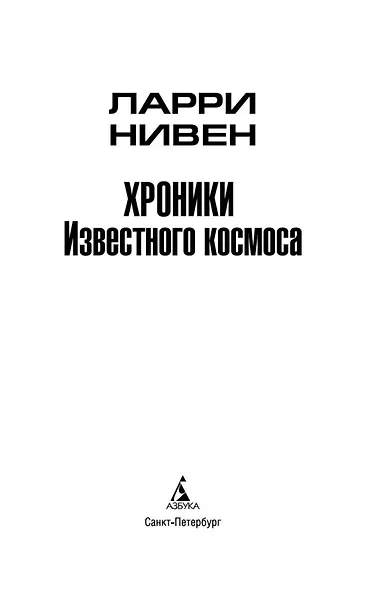 ЛАРРИ
НИВЕН

ХРОНИКИ
Известного космоса

АЗБУКА
Санкт-Петербург